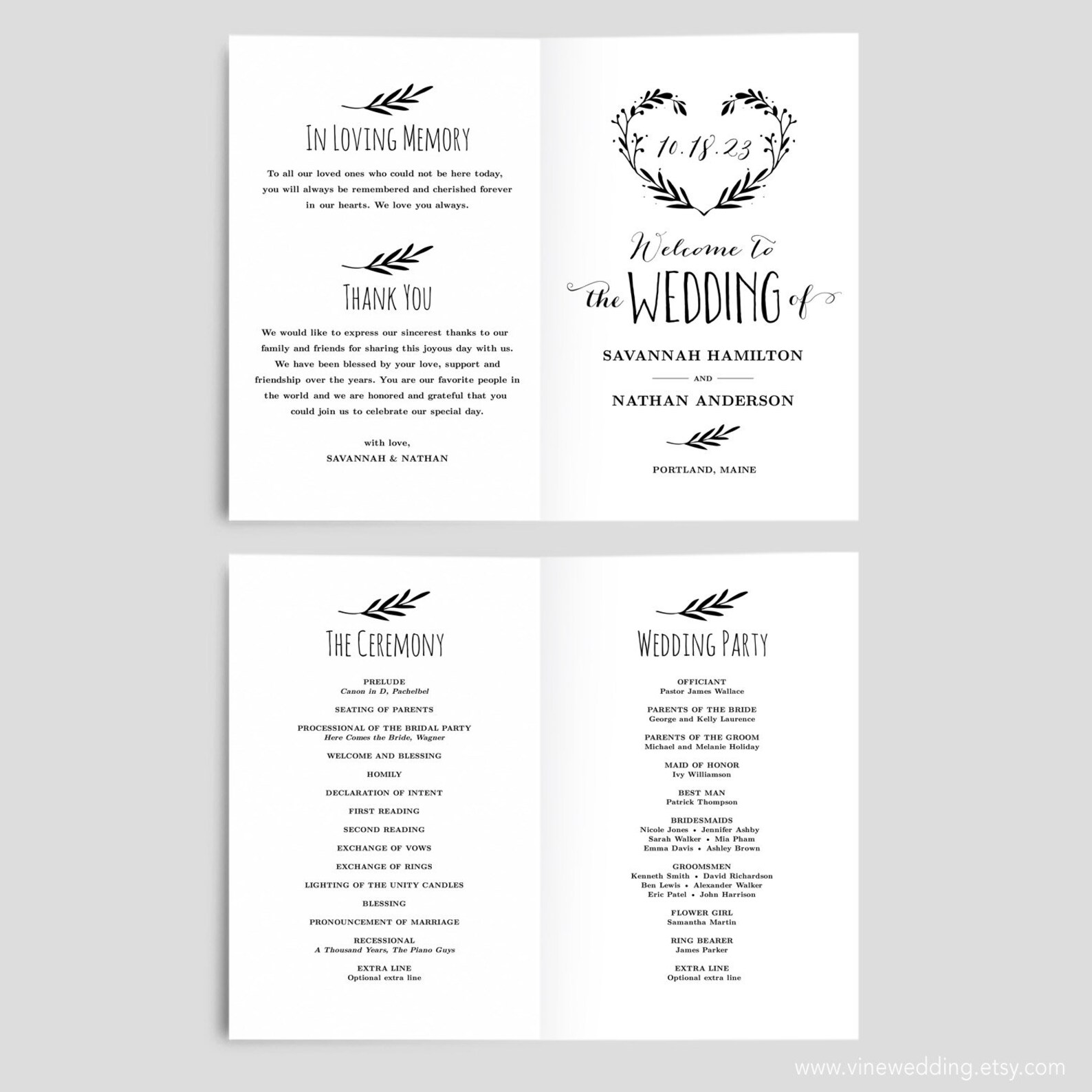 In Loving Memory

To all our loved ones who could not be here today, you will always be remembered and cherished forever in our hearts. We love you always.

Thank You

We would like to express our sincerest thanks to our family and friends for sharing this joyous day with us. We have been blessed by your love, support and friendship over the years. You are our favorite people in the world and we are honored and grateful that you could join us to celebrate our special day.

with love,
SAVANNAH & NATHAN

10.18.23

Welcome to
the WEDDING of

SAVANNAH HAMILTON
AND
NATHAN ANDERSON

PORTLAND, MAINE

The Ceremony

PRELUDE
Canon in D, Pachelbel

SEATING OF PARENTS

PROCESSIONAL OF THE BRIDAL PARTY
Here Comes the Bride, Wagner

WELCOME AND BLESSING

HOMILY

DECLARATION OF INTENT

FIRST READING

SECOND READING

EXCHANGE OF VOWS

EXCHANGE OF RINGS

LIGHTING OF THE UNITY CANDLES

BLESSING

PRONOUNCEMENT OF MARRIAGE

RECESSIONAL
A Thousand Years, The Piano Guys

EXTRA LINE
Optional extra line

Wedding Party

OFFICIANT
Pastor James Wallace

PARENTS OF THE BRIDE
George and Kelly Laurence

PARENTS OF THE GROOM
Michael and Melanie Holiday

MAID OF HONOR
Ivy Williamson

BEST MAN
Patrick Thompson

BRIDESMAIDS
Nicole Jones • Jennifer Ashby
Sarah Walker • Mia Pham
Emma Davis • Ashley Brown

GROOMSMEN
Kenneth Smith • David Richardson
Ben Lewis • Alexander Walker
Eric Patel • John Harrison

FLOWER GIRL
Samantha Martin

RING BEARER
James Parker

EXTRA LINE
Optional extra line

www.vinewedding.etsy.com